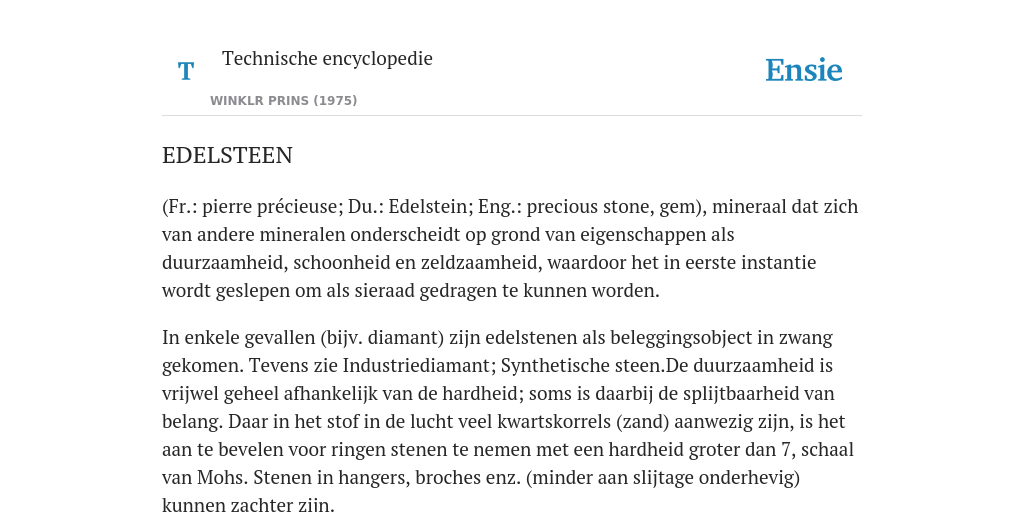 T

Technische encyclopedie

WINKLR PRINS (1975)

Ensie

EDELSTEEN

(Fr.: pierre précieuse; Du.: Edelstein; Eng.: precious stone, gem), mineraal dat zich van andere mineralen onderscheidt op grond van eigenschappen als duurzaamheid, schoonheid en zeldzaamheid, waardoor het in eerste instantie wordt geslepen om als sieraad gedragen te kunnen worden.

In enkele gevallen (bijv. diamant) zijn edelstenen als beleggingsobject in zwang gekomen. Tevens zie Industriediamant; Synthetische steen.De duurzaamheid is vrijwel geheel afhankelijk van de hardheid; soms is daarbij de splijtbaarheid van belang. Daar in het stof in de lucht veel kwartskorrels (zand) aanwezig zijn, is het aan te bevelen voor ringen stenen te nemen met een hardheid groter dan 7, schaal van Mohs. Stenen in hangers, broches enz. (minder aan slijtage onderhevig) kunnen zachter zijn.